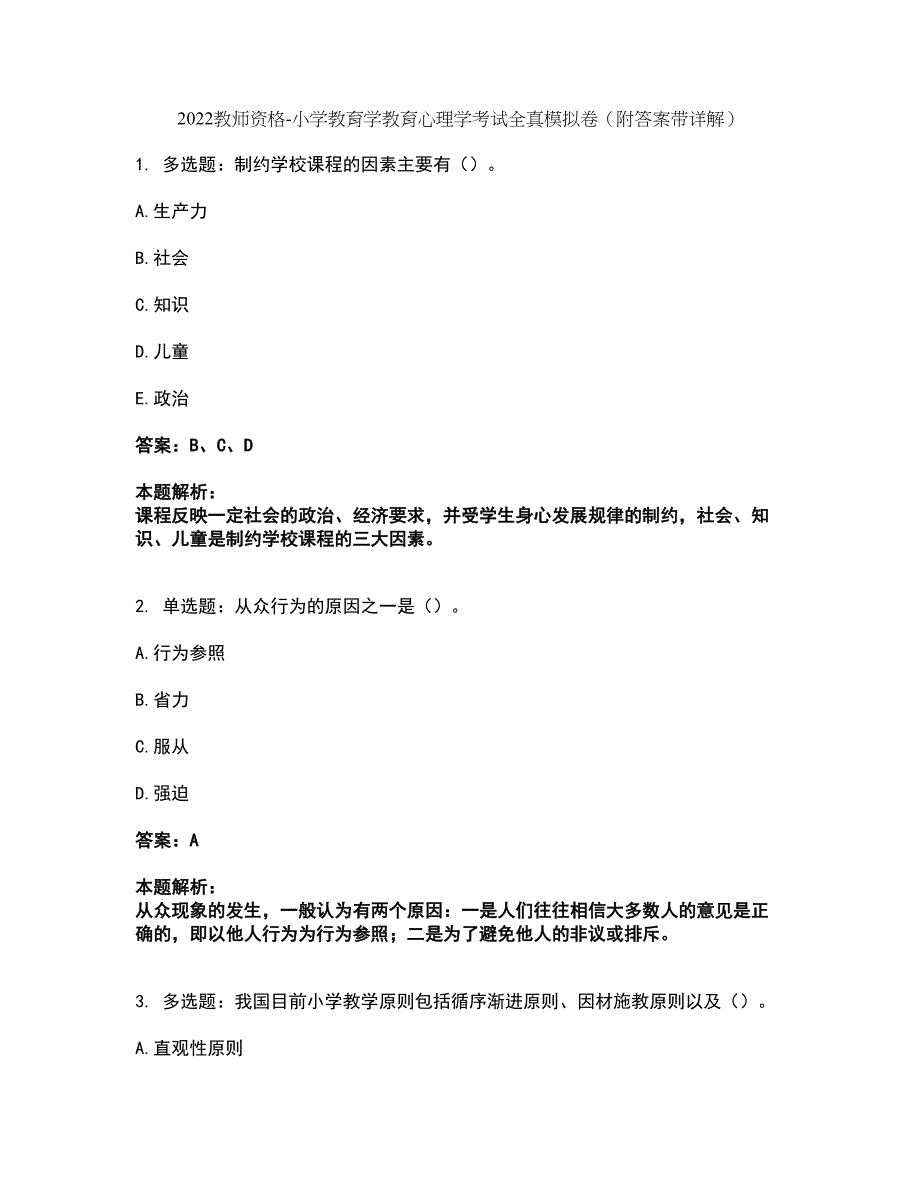 2022教师资格-小学教育学教育心理学考试全真模拟卷（附答案带详解）

1. 多选题：制约学校课程的因素主要有（）。

A.生产力

B.社会

C.知识

D.儿童

E.政治

答案：B、C、D

本题解析：
课程反映一定社会的政治、经济要求，并受学生身心发展规律的制约，社会、知识、儿童是制约学校课程的三大因素。

2. 单选题：从众行为的原因之一是（）。

A.行为参照

B.省力

C.服从

D.强迫

答案：A

本题解析：
从众现象的发生，一般认为有两个原因：一是人们往往相信大多数人的意见是正确的，即以他人行为为行为参照；二是为了避免他人的非议或排斥。

3. 多选题：我国目前小学教学原则包括循序渐进原则、因材施教原则以及（）。

A.直观性原则